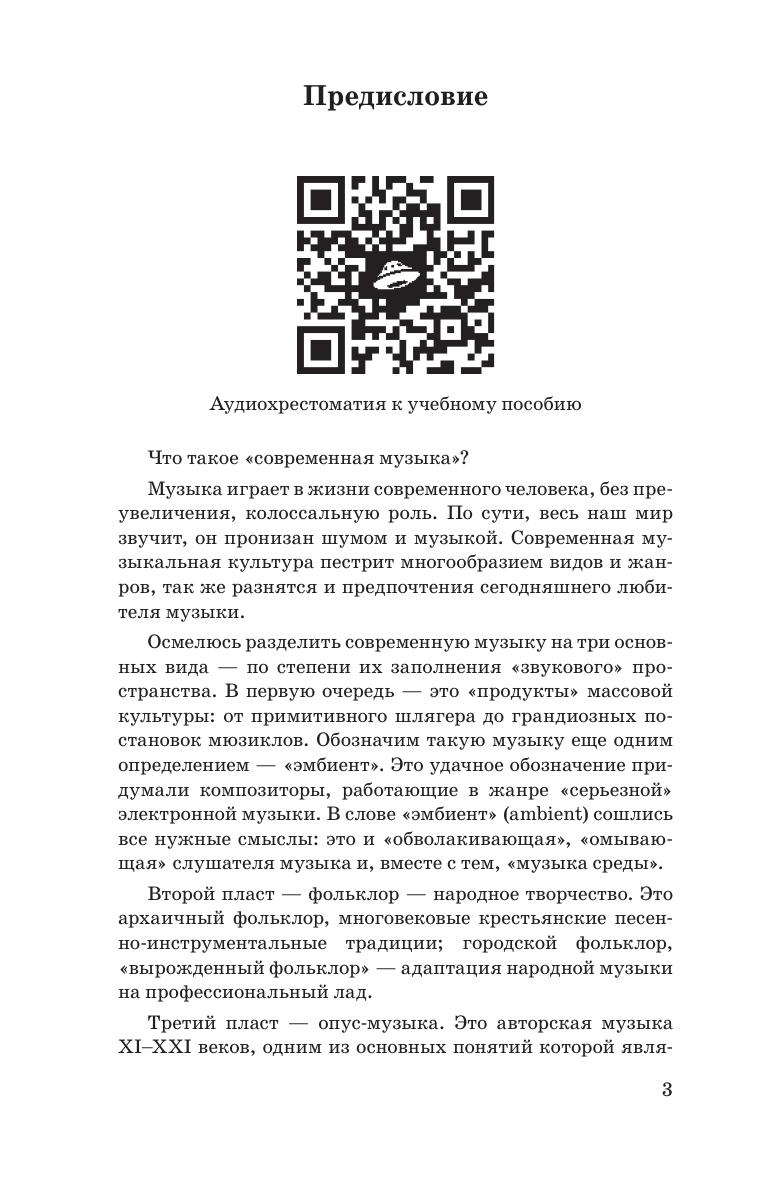 Предисловие

Аудиохрестоматия к учебному пособию

Что такое «современная музыка»?

Музыка играет в жизни современного человека, без преувеличения, колоссальную роль. По сути, весь наш мир звучит, он пронизан шумом и музыкой. Современная музыкальная культура пестрит многообразием видов и жанров, так же разнятся и предпочтения сегодняшнего любителя музыки.

Осмелюсь разделить современную музыку на три основных вида — по степени их заполнения «звукового» пространства. В первую очередь — это «продукты» массовой культуры: от примитивного шлягера до грандиозных постановок мюзиклов. Обозначим такую музыку еще одним определением — «эмбиент». Это удачное обозначение придумали композиторы, работающие в жанре «серьезной» электронной музыки. В слове «эмбиент» (ambient) сошлись все нужные смыслы: это и «обволакивающая», «омывающая» слушателя музыка и, вместе с тем, «музыка среды».

Второй пласт — фольклор — народное творчество. Это архаичный фольклор, многовековые крестьянские песенно-инструментальные традиции; городской фольклор, «вырожденный фольклор» — адаптация народной музыки на профессиональный лад.

Третий пласт — опус-музыка. Это авторская музыка XI–XXI веков, одним из основных понятий которой явля-

3